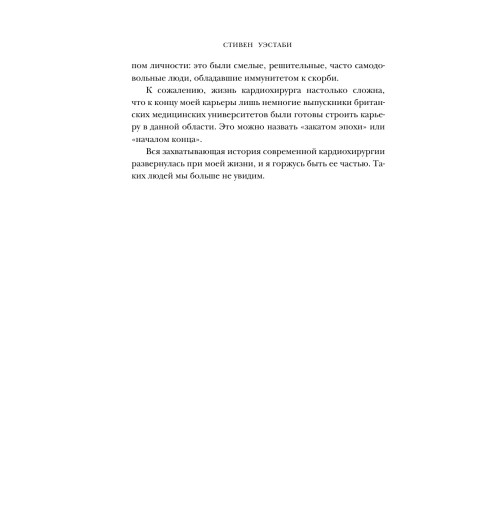 СТИВЕН УЭСТАБИ

пом личности: это были смелые, решительные, часто самодовольные люди, обладавшие иммунитетом к скорби.

К сожалению, жизнь кардиохирурга настолько сложна, что к концу моей карьеры лишь немногие выпускники британских медицинских университетов были готовы строить карьеру в данной области. Это можно назвать «закатом эпохи» или «началом конца».

Вся захватывающая история современной кардиохирургии развернулась при моей жизни, и я горжусь быть ее частью. Таких людей мы больше не увидим.